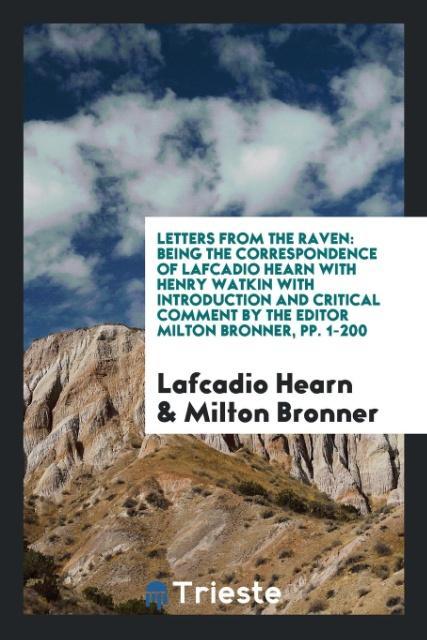 LETTERS FROM THE RAVEN: BEING THE CORRESPONDENCE OF LAFCADIO HEARN WITH HENRY WATKIN WITH INTRODUCTION AND CRITICAL COMMENT BY THE EDITOR MILTON BRONNER, PP. 1-200

Lafcadio Hearn
& Milton Bronner

Trieste